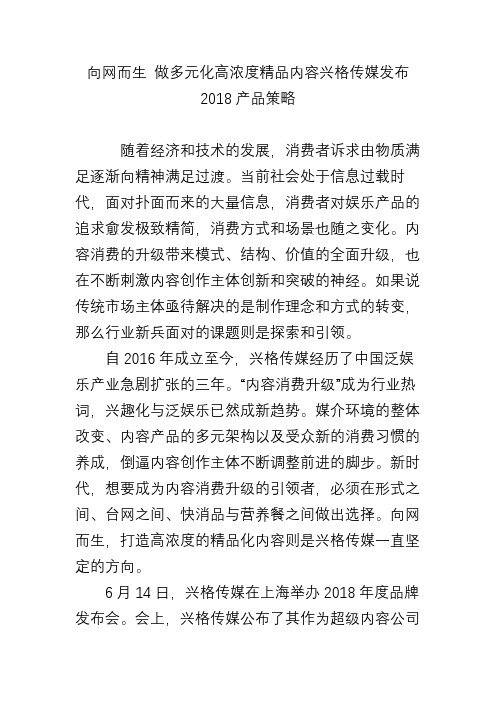 向网而生 做多元化高浓度精品内容兴格传媒发布 2018 产品策略

随着经济和技术的发展，消费者诉求由物质满足逐渐向精神满足过渡。当前社会处于信息过载时代，面对扑面而来的大量信息，消费者对娱乐产品的追求愈发极致精简，消费方式和场景也随之变化。内容消费的升级带来模式、结构、价值的全面升级，也在不断刺激内容创作主体创新和突破的神经。如果说传统市场主体亟待解决的是制作理念和方式的转变，那么行业新兵面对的课题则是探索和引领。

自 2016 年成立至今，兴格传媒经历了中国泛娱乐产业急剧扩张的三年。“内容消费升级”成为行业热词，兴趣化与泛娱乐已然成新趋势。媒介环境的整体改变、内容产品的多元架构以及受众新的消费习惯的养成，倒逼内容创作主体不断调整前进的脚步。新时代，想要成为内容消费升级的引领者，必须在形式之间、台网之间、快消品与营养餐之间做出选择。向网而生，打造高浓度的精品化内容则是兴格传媒一直坚定的方向。

6 月 14 日，兴格传媒在上海举办 2018 年度品牌发布会。会上，兴格传媒公布了其作为超级内容公司